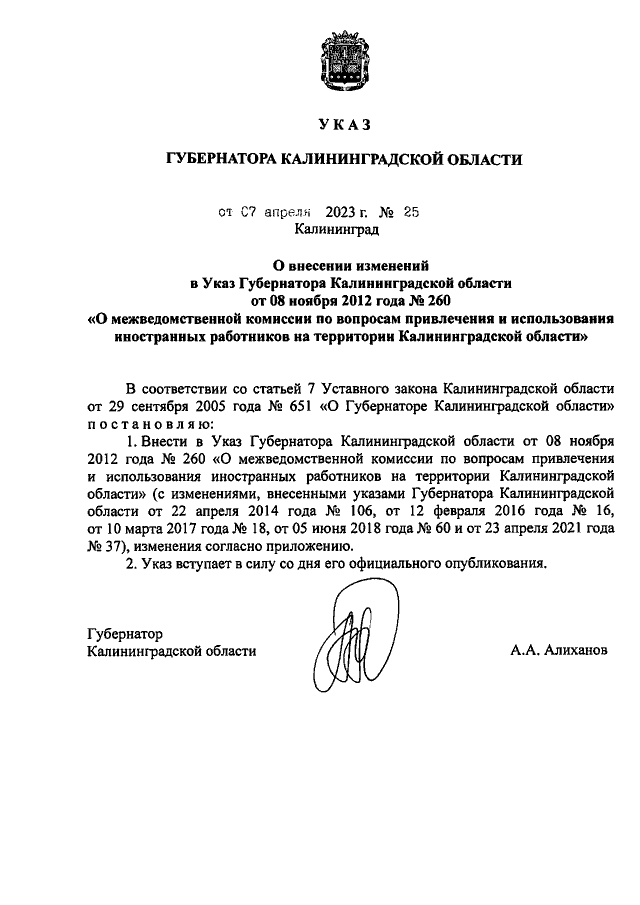 УКАЗ

ГУБЕРНАТОРА КАЛИНИНГРАДСКОЙ ОБЛАСТИ

от 07 апреля 2023 г. № 25
Калининград

О внесении изменений
в Указ Губернатора Калининградской области
от 08 ноября 2012 года № 260
«О межведомственной комиссии по вопросам привлечения и использования иностранных работников на территории Калининградской области»

В соответствии со статьей 7 Уставного закона Калининградской области от 29 сентября 2005 года № 651 «О Губернаторе Калининградской области» постановляю:

1. Внести в Указ Губернатора Калининградской области от 08 ноября 2012 года № 260 «О межведомственной комиссии по вопросам привлечения и использования иностранных работников на территории Калининградской области» (с изменениями, внесенными указами Губернатора Калининградской области от 22 апреля 2014 года № 106, от 12 февраля 2016 года № 16, от 10 марта 2017 года № 18, от 05 июня 2018 года № 60 и от 23 апреля 2021 года № 37), изменения согласно приложению.

2. Указ вступает в силу со дня его официального опубликования.

Губернатор
Калининградской области

А.А. Алиханов